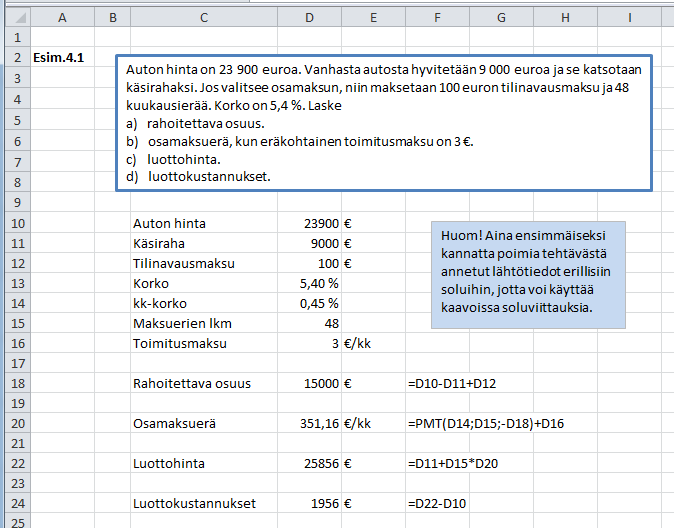 | | A | B | C | D | E | F | G | H | I |
|---|---|---|---|---|---|---|---|---|---|
| 1 | | | | | | | | | |
| 2 | Esim.4.1 | | | | | | | | |
| 3 | | | | | | | | | |
| 4 | | | | | | | | | |
| 5 | | | | | | | | | |
| 6 | | | | | | | | | |
| 7 | | | | | | | | | |
| 8 | | | | | | | | | |
| 9 | | | | | | | | | |
| 10 | | | Auton hinta | 23900 | € | | | | |
| 11 | | | Käsiraha | 9000 | € | | | | |
| 12 | | | Tilinavausmaksu | 100 | € | | | | |
| 13 | | | Korko | 5,40 % | | | | | |
| 14 | | | kk-korko | 0,45 % | | | | | |
| 15 | | | Maksuerien lkm | 48 | | | | | |
| 16 | | | Toimitusmaksu | 3 | €/kk | | | | |
| 17 | | | | | | | | | |
| 18 | | | Rahoitettava osuus | 15000 | € | =D10-D11+D12 | | | |
| 19 | | | | | | | | | |
| 20 | | | Osamaksuerä | 351,16 | €/kk | =PMT(D14;D15;-D18)+D16 | | | |
| 21 | | | | | | | | | |
| 22 | | | Luottohinta | 25856 | € | =D11+D15*D20 | | | |
| 23 | | | | | | | | | |
| 24 | | | Luottokustannukset | 1956 | € | =D22-D10 | | | |
| 25 | | | | | | | | | |

Auton hinta on 23 900 euroa. Vanhasta autosta hyvitetään 9 000 euroa ja se katsotaan käsirahaksi. Jos valitsee osamaksun, niin maksetaan 100 euron tilinavausmaksu ja 48 kuukausierää. Korko on 5,4 %. Laske
a) rahoitettava osuus.
b) osamaksuerä, kun eräkohtainen toimitusmaksu on 3 €.
c) luottohinta.
d) luottokustannukset.

Huom! Aina ensimmäiseksi kannatta poimia tehtävästä annetut lähtötiedot erillisiin soluihin, jotta voi käyttää kaavoissa soluviittauksia.